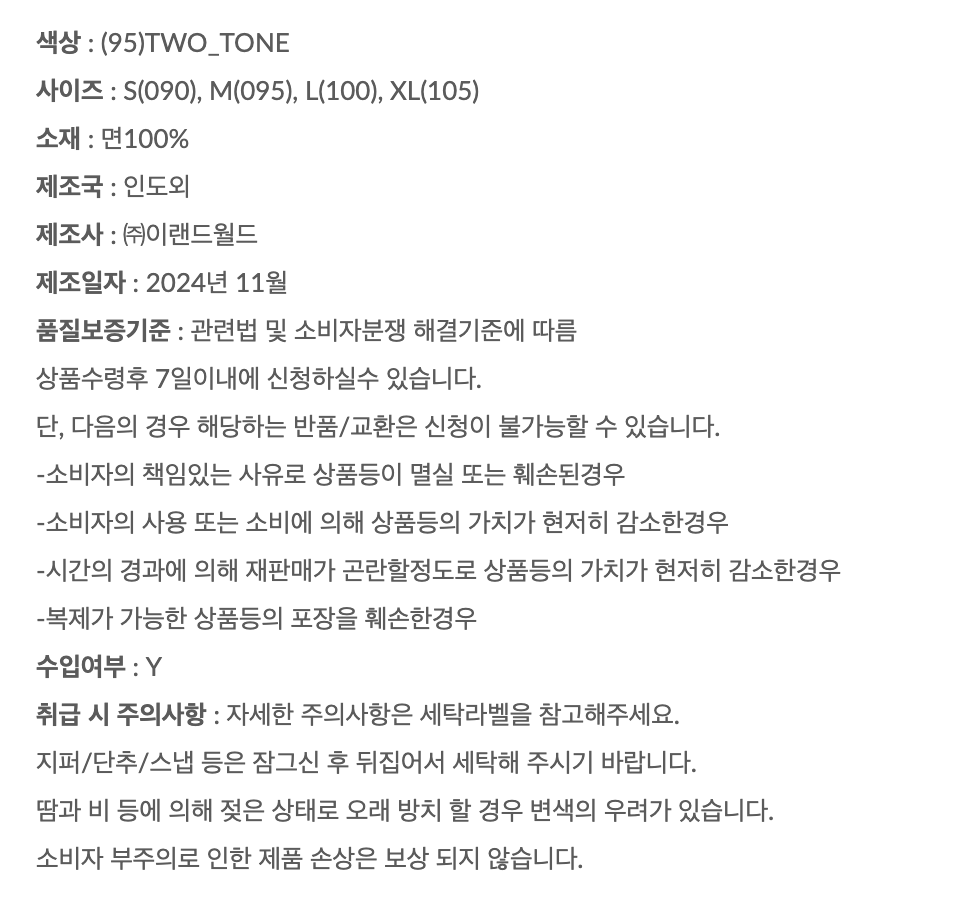 색상 : (95)TWO_TONE

사이즈 : S(090), M(095), L(100), XL(105)

소재 : 면100%

제조국 : 인도외

제조사 : ㈜이랜드월드

제조일자 : 2024년 11월

품질보증기준 : 관련법 및 소비자분쟁 해결기준에 따름

상품수령후 7일이내에 신청하실수 있습니다.

단, 다음의 경우 해당하는 반품/교환은 신청이 불가능할 수 있습니다.

-소비자의 책임있는 사유로 상품등이 멸실 또는 훼손된경우

-소비자의 사용 또는 소비에 의해 상품등의 가치가 현저히 감소한경우

-시간의 경과에 의해 재판매가 곤란할정도로 상품등의 가치가 현저히 감소한경우

-복제가 가능한 상품등의 포장을 훼손한경우

수입여부 : Y

취급 시 주의사항 : 자세한 주의사항은 세탁라벨을 참고해주세요.

지퍼/단추/스냅 등은 잠그신 후 뒤집어서 세탁해 주시기 바랍니다.

땀과 비 등에 의해 젖은 상태로 오래 방치 할 경우 변색의 우려가 있습니다.

소비자 부주의로 인한 제품 손상은 보상 되지 않습니다.